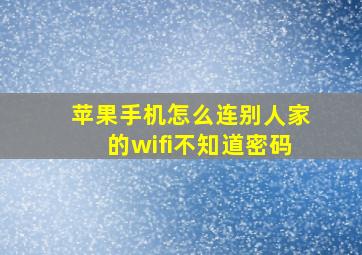 苹果手机怎么连别人家的wifi不知道密码